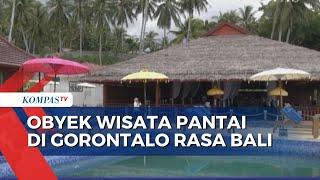 KOMPASTV

OBYEK WISATA PANTAI DI GORONTALO RASA BALI